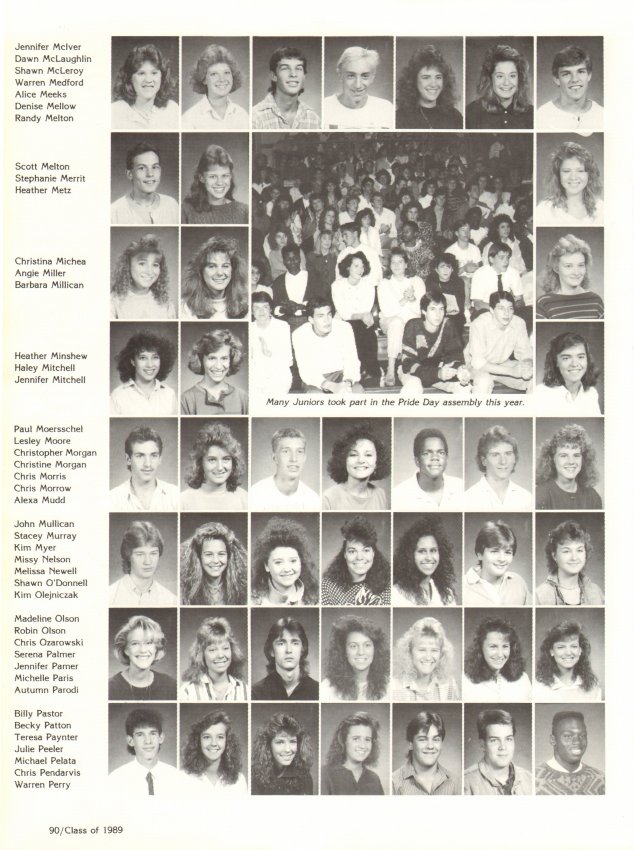 Jennifer McIver
Dawn McLaughlin
Shawn McLeroy
Warren Medford
Alice Meeks
Denise Mellow
Randy Melton

Scott Melton
Stephanie Merrit
Heather Metz

Christina Michea
Angie Miller
Barbara Millican

Heather Minshew
Haley Mitchell
Jennifer Mitchell

Many Juniors took part in the Pride Day assembly this year.

Paul Moersschel
Lesley Moore
Christopher Morgan
Christine Morgan
Chris Morris
Chris Morrow
Alexa Mudd

John Mullican
Stacey Murray
Kim Myer
Missy Nelson
Melissa Newell
Shawn O'Donnell
Kim Olejniczak

Madeline Olson
Robin Olson
Chris Ozarowski
Serena Palmer
Jennifer Pamer
Michelle Paris
Autumn Parodi

Billy Pastor
Becky Patton
Teresa Paynter
Julie Peeler
Michael Pelata
Chris Pendarvis
Warren Perry

90/Class of 1989